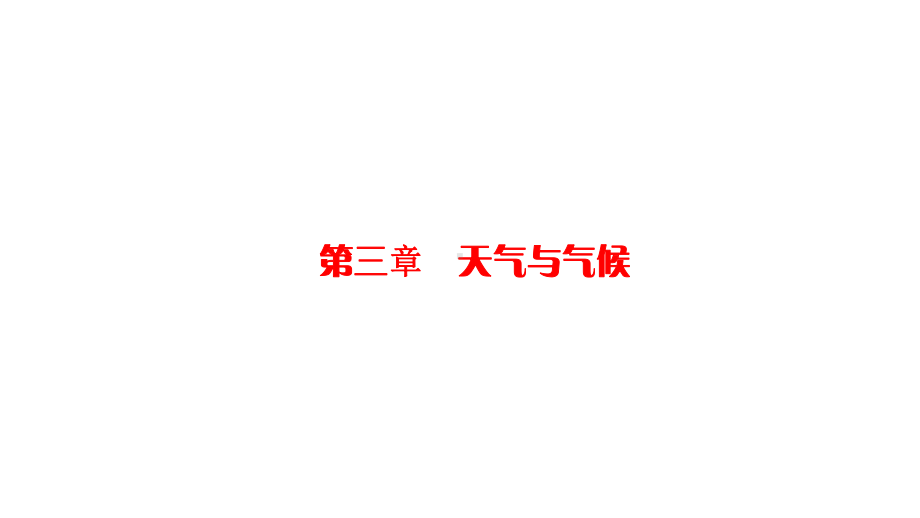 第三章　天气与气候